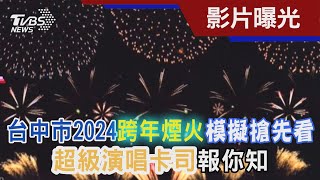 TVBS NEWS

影片曝光

台中市2024跨年煙火模擬搶先看
超級演唱卡司報你知